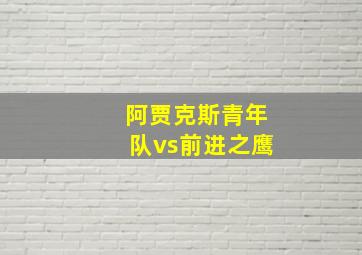 阿贾克斯青年队vs前进之鹰